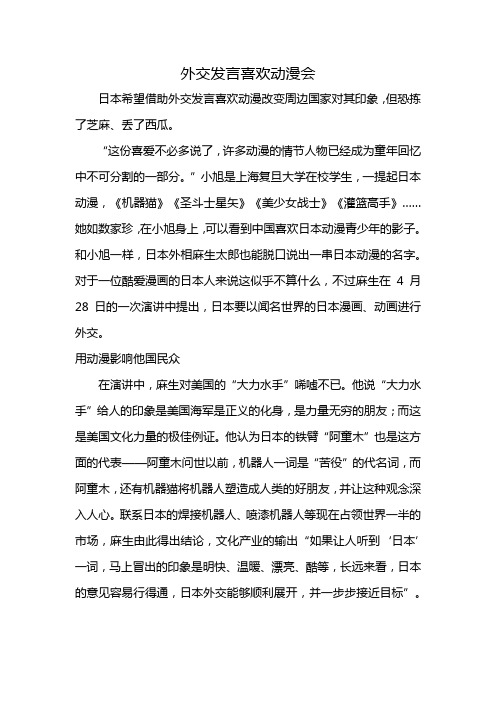 外交发言喜欢动漫会

日本希望借助外交发言喜欢动漫改变周边国家对其印象，但恐拣了芝麻、丢了西瓜。

“这份喜爱不必多说了，许多动漫的情节人物已经成为童年回忆中不可分割的一部分。”小旭是上海复旦大学在校学生，一提起日本动漫，《机器猫》《圣斗士星矢》《美少女战士》《灌篮高手》……她如数家珍，在小旭身上，可以看到中国喜欢日本动漫青少年的影子。和小旭一样，日本外相麻生太郎也能脱口说出一串日本动漫的名字。对于一位酷爱漫画的日本人来说这似乎不算什么，不过麻生在 4 月 28 日的一次演讲中提出，日本要以闻名世界的日本漫画、动画进行外交。

用动漫影响他国民众

在演讲中，麻生对美国的“大力水手”唏嘘不已。他说“大力水手”给人的印象是美国海军是正义的化身，是力量无穷的朋友；而这是美国文化力量的极佳例证。他认为日本的铁臂“阿童木”也是这方面的代表——阿童木问世以前，机器人一词是“苦役”的代名词，而阿童木，还有机器猫将机器人塑造成人类的好朋友，并让这种观念深入人心。联系日本的焊接机器人、喷漆机器人等现在占领世界一半的市场，麻生由此得出结论，文化产业的输出“如果让人听到‘日本’一词，马上冒出的印象是明快、温暖、漂亮、酷等，长远来看，日本的意见容易行得通，日本外交能够顺利展开，并一步步接近目标”。